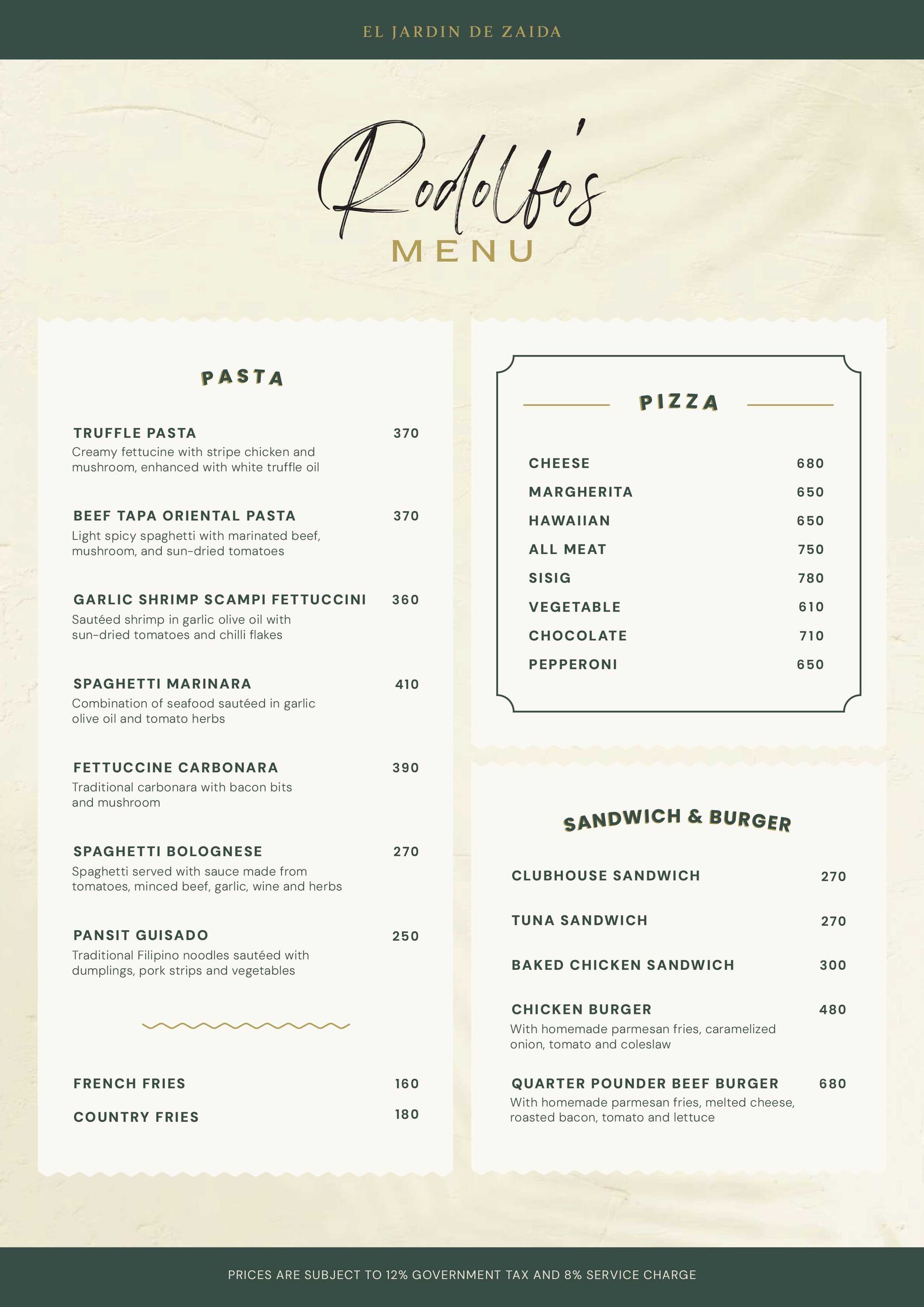 EL JARDIN DE ZAIDA

Rodolfo's
MENU

PASTA

TRUFFLE PASTA 370
Creamy fettucine with stripe chicken and mushroom, enhanced with white truffle oil

BEEF TAPA ORIENTAL PASTA 370
Light spicy spaghetti with marinated beef, mushroom, and sun-dried tomatoes

GARLIC SHRIMP SCAMPI FETTUCCINI 360
Sautéed shrimp in garlic olive oil with sun-dried tomatoes and chilli flakes

SPAGHETTI MARINARA 410
Combination of seafood sautéed in garlic olive oil and tomato herbs

FETTUCCINE CARBONARA 390
Traditional carbonara with bacon bits and mushroom

SPAGHETTI BOLOGNESE 270
Spaghetti served with sauce made from tomatoes, minced beef, garlic, wine and herbs

PANSIT GUISADO 250
Traditional Filipino noodles sautéed with dumplings, pork strips and vegetables

FRENCH FRIES 160
COUNTRY FRIES 180

PIZZA

CHEESE 680
MARGHERITA 650
HAWAIIAN 650
ALL MEAT 750
SISIG 780
VEGETABLE 610
CHOCOLATE 710
PEPPERONI 650

SANDWICH & BURGER

CLUBHOUSE SANDWICH 270

TUNA SANDWICH 270

BAKED CHICKEN SANDWICH 300

CHICKEN BURGER 480
With homemade parmesan fries, caramelized onion, tomato and coleslaw

QUARTER POUNDER BEEF BURGER 680
With homemade parmesan fries, melted cheese, roasted bacon, tomato and lettuce

PRICES ARE SUBJECT TO 12% GOVERNMENT TAX AND 8% SERVICE CHARGE